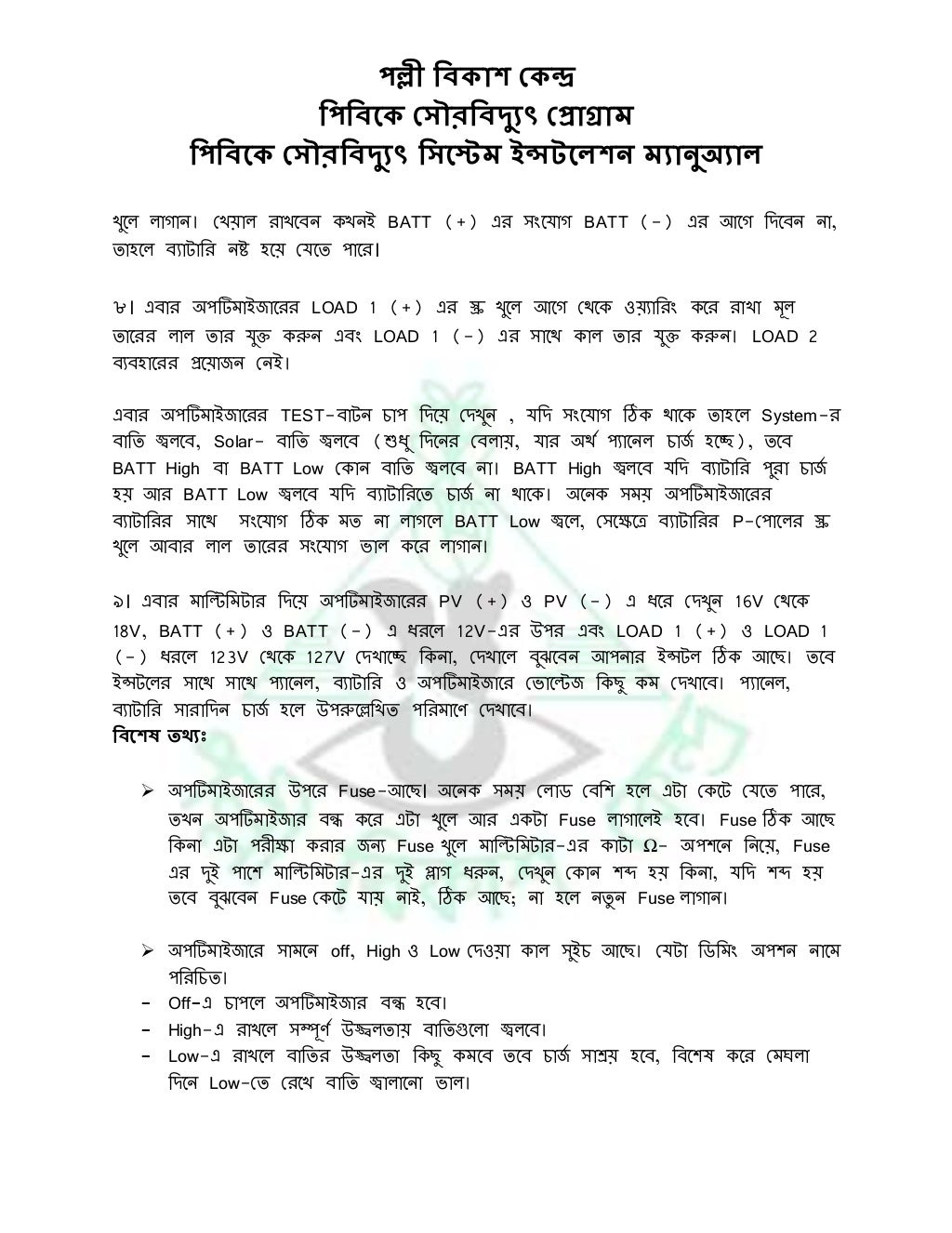 পল্লী বিকাশ কেন্দ্র
পিবিকে সৌরবিদ্যুৎ প্রোগ্রাম
পিবিকে সৌরবিদ্যুৎ সিস্টেম ইন্সটলেশন ম্যানুঅ্যাল

খুলে লাগান। খেয়াল রাখবেন কখনই BATT (+) এর সংযোগ BATT (-) এর আগে দিবেন না, তাহলে ব্যাটারি নষ্ট হয়ে যেতে পারে।

৮। এবার অপটিমাইজারের LOAD 1 (+) এর স্ক্রু খুলে আগে থেকে ওয়্যারিং করে রাখা মূল তারের লাল তার যুক্ত করুন এবং LOAD 1 (-) এর সাথে কাল তার যুক্ত করুন। LOAD 2 ব্যবহারের প্রয়োজন নেই।

এবার অপটিমাইজারের TEST-বাটন চাপ দিয়ে দেখুন , যদি সংযোগ ঠিক থাকে তাহলে System-র বাতি জ্বলবে, Solar- বাতি জ্বলবে (শুধু দিনের বেলায়, যার অর্থ প্যানেল চার্জ হচ্ছে), তবে BATT High বা BATT Low কোন বাতি জ্বলবে না। BATT High জ্বলবে যদি ব্যাটারি পুরা চার্জ হয় আর BATT Low জ্বলবে যদি ব্যাটারিতে চার্জ না থাকে। অনেক সময় অপটিমাইজারের ব্যাটারির সাথে সংযোগ ঠিক মত না লাগলে BATT Low জ্বলে, সেক্ষেত্রে ব্যাটারির P-পোলের স্ক্রু খুলে আবার লাল তারের সংযোগ ভাল করে লাগান।

৯। এবার মাল্টিমিটার দিয়ে অপটিমাইজারের PV (+) ও PV (-) এ ধরে দেখুন 16V থেকে 18V, BATT (+) ও BATT (-) এ ধরলে 12V-এর উপর এবং LOAD 1 (+) ও LOAD 1 (-) ধরলে 123V থেকে 127V দেখাচ্ছে কিনা, দেখালে বুঝবেন আপনার ইন্সটল ঠিক আছে। তবে ইন্সটলের সাথে সাথে প্যানেল, ব্যাটারি ও অপটিমাইজারে ভোল্টেজ কিছু কম দেখাবে। প্যানেল, ব্যাটারি সারাদিন চার্জ হলে উপরুল্লেখিত পরিমাণে দেখাবে।
বিশেষ তথ্যঃ

➢ অপটিমাইজারের উপরে Fuse-আছে। অনেক সময় লোড বেশি হলে এটা কেটে যেতে পারে, তখন অপটিমাইজার বন্ধ করে এটা খুলে আর একটা Fuse লাগালেই হবে। Fuse ঠিক আছে কিনা এটা পরীক্ষা করার জন্য Fuse খুলে মাল্টিমিটার-এর কাটা $\Omega$- অপশনে নিয়ে, Fuse এর দুই পাশে মাল্টিমিটার-এর দুই প্লাগ ধরুন, দেখুন কোন শব্দ হয় কিনা, যদি শব্দ হয় তবে বুঝবেন Fuse কেটে যায় নাই, ঠিক আছে; না হলে নতুন Fuse লাগান।

➢ অপটিমাইজারে সামনে off, High ও Low দেওয়া কাল সুইচ আছে। যেটা ডিমিং অপশন নামে পরিচিত।
- Off-এ চাপলে অপটিমাইজার বন্ধ হবে।
- High-এ রাখলে সম্পূর্ণ উজ্জ্বলতায় বাতিগুলো জ্বলবে।
- Low-এ রাখলে বাতির উজ্জ্বলতা কিছু কমবে তবে চার্জ সাশ্রয় হবে, বিশেষ করে মেঘলা দিনে Low-তে রেখে বাতি জ্বালানো ভাল।